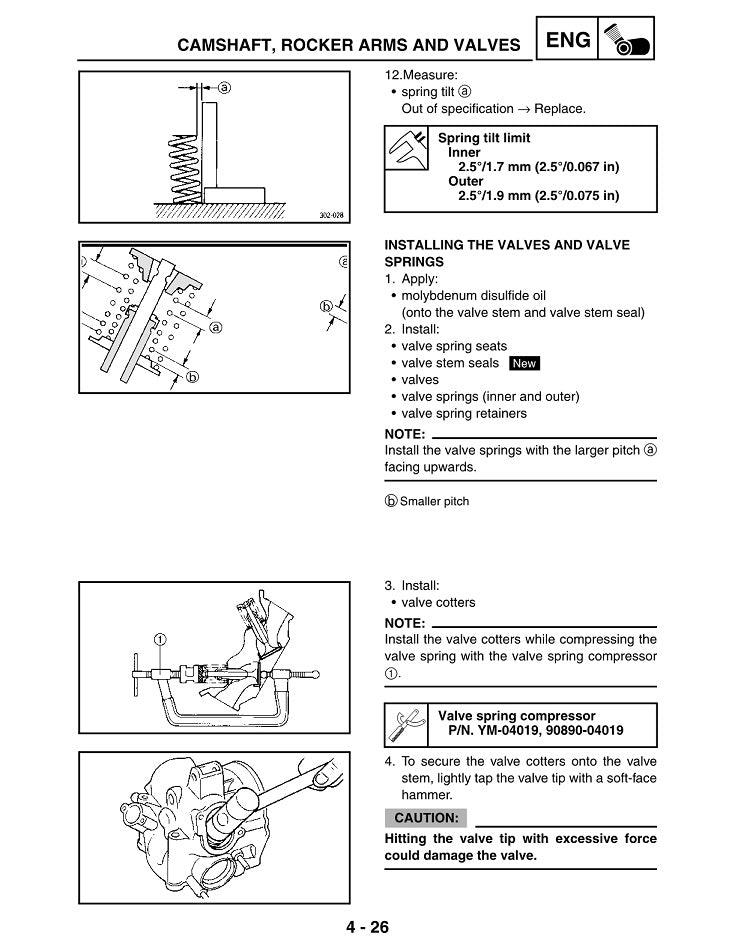 CAMSHAFT, ROCKER ARMS AND VALVES

ENG

ⓐ

302-028

12.Measure:
• spring tilt ⓐ
Out of specification → Replace.

Spring tilt limit
Inner
2.5°/1.7 mm (2.5°/0.067 in)
Outer
2.5°/1.9 mm (2.5°/0.075 in)

ⓐ
ⓑ
ⓐ
ⓑ

INSTALLING THE VALVES AND VALVE SPRINGS
1. Apply:
• molybdenum disulfide oil
(onto the valve stem and valve stem seal)
2. Install:
• valve spring seats
• valve stem seals New
• valves
• valve springs (inner and outer)
• valve spring retainers

NOTE:
Install the valve springs with the larger pitch ⓐ facing upwards.

ⓑ Smaller pitch

①

3. Install:
• valve cotters

NOTE:
Install the valve cotters while compressing the valve spring with the valve spring compressor ①.

Valve spring compressor
P/N. YM-04019, 90890-04019

4. To secure the valve cotters onto the valve stem, lightly tap the valve tip with a soft-face hammer.

CAUTION:
Hitting the valve tip with excessive force could damage the valve.

4 - 26